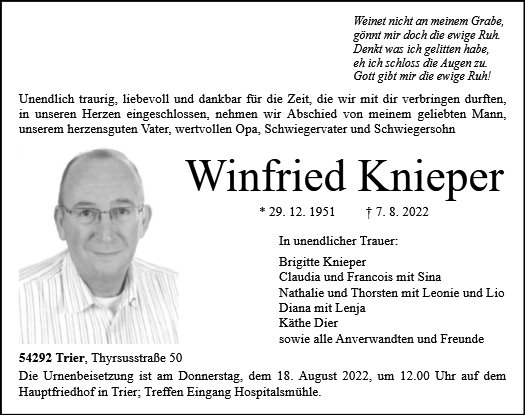 Weinet nicht an meinem Grabe,
gönnt mir doch die ewige Ruh.
Denkt was ich gelitten habe,
eh ich schloss die Augen zu.
Gott gibt mir die ewige Ruh!

Unendlich traurig, liebevoll und dankbar für die Zeit, die wir mit dir verbringen durften, in unseren Herzen eingeschlossen, nehmen wir Abschied von meinem geliebten Mann, unserem herzensguten Vater, wertvollen Opa, Schwiegervater und Schwiegersohn

Winfried Knieper

* 29. 12. 1951 † 7. 8. 2022

In unendlicher Trauer:

Brigitte Knieper
Claudia und Francois mit Sina
Nathalie und Thorsten mit Leonie und Lio
Diana mit Lenja
Käthe Dier
sowie alle Anverwandten und Freunde

54292 Trier, Thyrsusstraße 50
Die Urnenbeisetzung ist am Donnerstag, dem 18. August 2022, um 12.00 Uhr auf dem Hauptfriedhof in Trier; Treffen Eingang Hospitalsmühle.